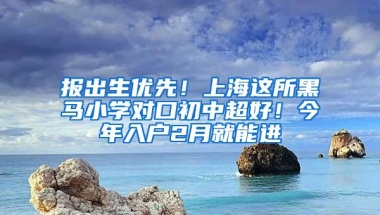 报出生优先！上海这所黑马小学对口初中超好！今年入户2月就能进